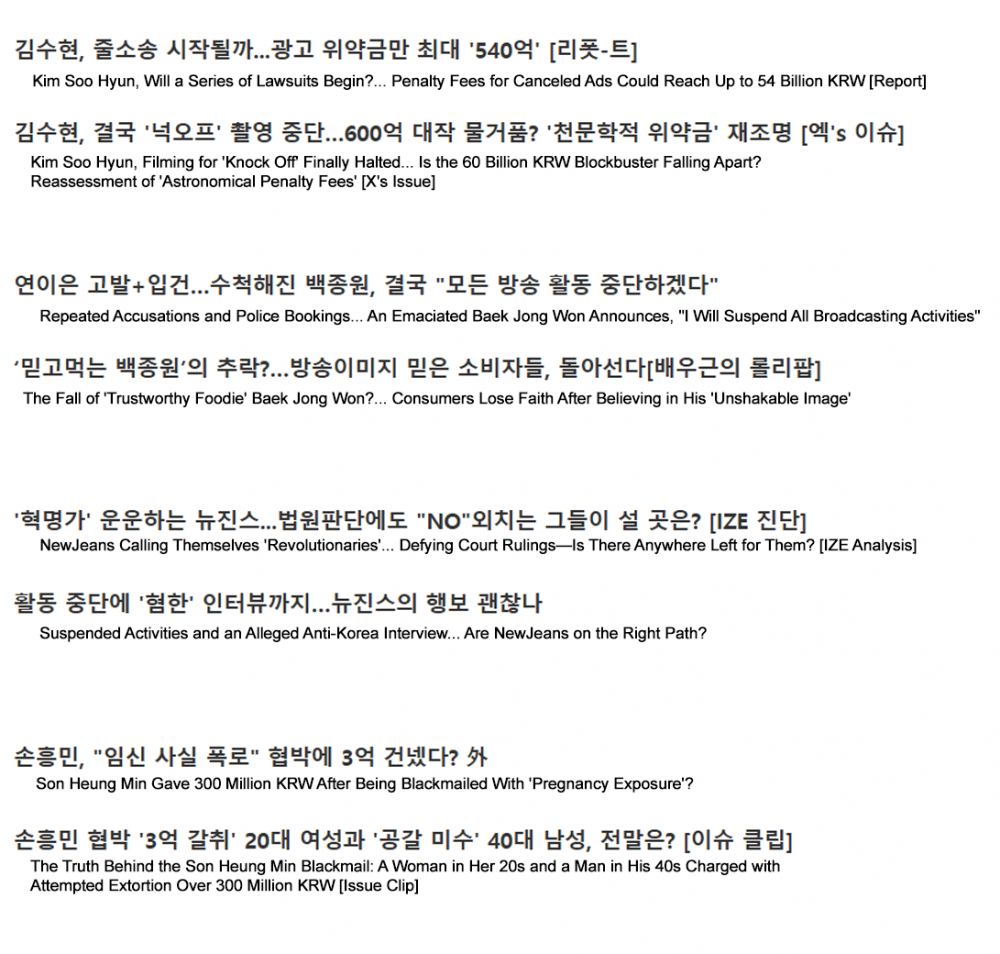 김수현, 줄소송 시작될까...광고 위약금만 최대 '540억' [리폿-트]

Kim Soo Hyun, Will a Series of Lawsuits Begin?... Penalty Fees for Canceled Ads Could Reach Up to 54 Billion KRW [Report]

김수현, 결국 '넉오프' 촬영 중단...600억 대작 물거품? '천문학적 위약금' 재조명 [엑's 이슈]

Kim Soo Hyun, Filming for 'Knock Off' Finally Halted... Is the 60 Billion KRW Blockbuster Falling Apart? Reassessment of 'Astronomical Penalty Fees' [X's Issue]

연이은 고발+입건...수척해진 백종원, 결국 "모든 방송 활동 중단하겠다"

Repeated Accusations and Police Bookings... An Emaciated Baek Jong Won Announces, "I Will Suspend All Broadcasting Activities"

'믿고먹는 백종원'의 추락?...방송이미지 믿은 소비자들, 돌아선다[배우근의 롤리팝]

The Fall of 'Trustworthy Foodie' Baek Jong Won?... Consumers Lose Faith After Believing in His 'Unshakable Image'

'혁명가' 운운하는 뉴진스...법원판단에도 "NO"외치는 그들이 설 곳은? [IZE 진단]

NewJeans Calling Themselves 'Revolutionaries'... Defying Court Rulings—Is There Anywhere Left for Them? [IZE Analysis]

활동 중단에 '혐한' 인터뷰까지...뉴진스의 행보 괜찮나

Suspended Activities and an Alleged Anti-Korea Interview... Are NewJeans on the Right Path?

손흥민, "임신 사실 폭로" 협박에 3억 건넸다? 外

Son Heung Min Gave 300 Million KRW After Being Blackmailed With 'Pregnancy Exposure'?

손흥민 협박 '3억 갈취' 20대 여성과 '공갈 미수' 40대 남성, 전말은? [이슈 클립]

The Truth Behind the Son Heung Min Blackmail: A Woman in Her 20s and a Man in His 40s Charged with Attempted Extortion Over 300 Million KRW [Issue Clip]